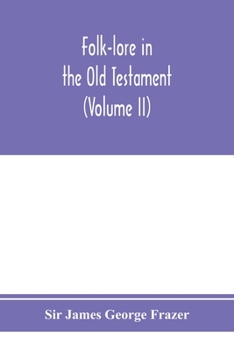 Folk-lore in the Old Testament (Volume II)

Sir James George Frazer